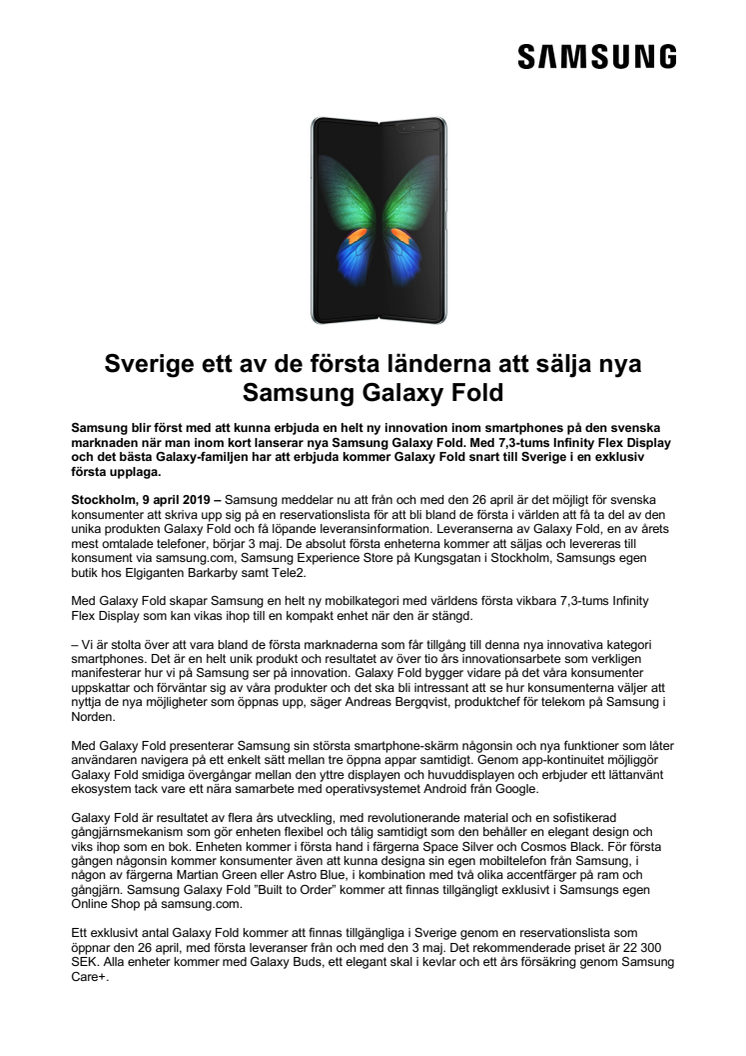 SAMSUNG

Sverige ett av de första länderna att sälja nya Samsung Galaxy Fold

Samsung blir först med att kunna erbjuda en helt ny innovation inom smartphones på den svenska marknaden när man inom kort lanserar nya Samsung Galaxy Fold. Med 7,3-tums Infinity Flex Display och det bästa Galaxy-familjen har att erbjuda kommer Galaxy Fold snart till Sverige i en exklusiv första upplaga.

Stockholm, 9 april 2019 – Samsung meddelar nu att från och med den 26 april är det möjligt för svenska konsumenter att skriva upp sig på en reservationslista för att bli bland de första i världen att få ta del av den unika produkten Galaxy Fold och få löpande leveransinformation. Leveranserna av Galaxy Fold, en av årets mest omtalade telefoner, börjar 3 maj. De absolut första enheterna kommer att säljas och levereras till konsument via samsung.com, Samsung Experience Store på Kungsgatan i Stockholm, Samsungs egen butik hos Elgiganten Barkarby samt Tele2.

Med Galaxy Fold skapar Samsung en helt ny mobilkategori med världens första vikbara 7,3-tums Infinity Flex Display som kan vikas ihop till en kompakt enhet när den är stängd.

– Vi är stolta över att vara bland de första marknaderna som får tillgång till denna nya innovativa kategori smartphones. Det är en helt unik produkt och resultatet av över tio års innovationsarbete som verkligen manifesterar hur vi på Samsung ser på innovation. Galaxy Fold bygger vidare på det våra konsumenter uppskattar och förväntar sig av våra produkter och det ska bli intressant att se hur konsumenterna väljer att nyttja de nya möjligheter som öppnas upp, säger Andreas Bergqvist, produktchef för telekom på Samsung i Norden.

Med Galaxy Fold presenterar Samsung sin största smartphone-skärm någonsin och nya funktioner som låter användaren navigera på ett enkelt sätt mellan tre öppna appar samtidigt. Genom app-kontinuitet möjliggör Galaxy Fold smidiga övergångar mellan den yttre displayen och huvuddisplayen och erbjuder ett lättanvänt ekosystem tack vare ett nära samarbete med operativsystemet Android från Google.

Galaxy Fold är resultatet av flera års utveckling, med revolutionerande material och en sofistikerad gångjärnsmekanism som gör enheten flexibel och tålig samtidigt som den behåller en elegant design och viks ihop som en bok. Enheten kommer i första hand i färgerna Space Silver och Cosmos Black. För första gången någonsin kommer konsumenter även att kunna designa sin egen mobiltelefon från Samsung, i någon av färgerna Martian Green eller Astro Blue, i kombination med två olika accentfärger på ram och gångjärn. Samsung Galaxy Fold "Built to Order" kommer att finnas tillgängligt exklusivt i Samsungs egen Online Shop på samsung.com.

Ett exklusivt antal Galaxy Fold kommer att finnas tillgängliga i Sverige genom en reservationslista som öppnar den 26 april, med första leveranser från och med den 3 maj. Det rekommenderade priset är 22 300 SEK. Alla enheter kommer med Galaxy Buds, ett elegant skal i kevlar och ett års försäkring genom Samsung Care+.